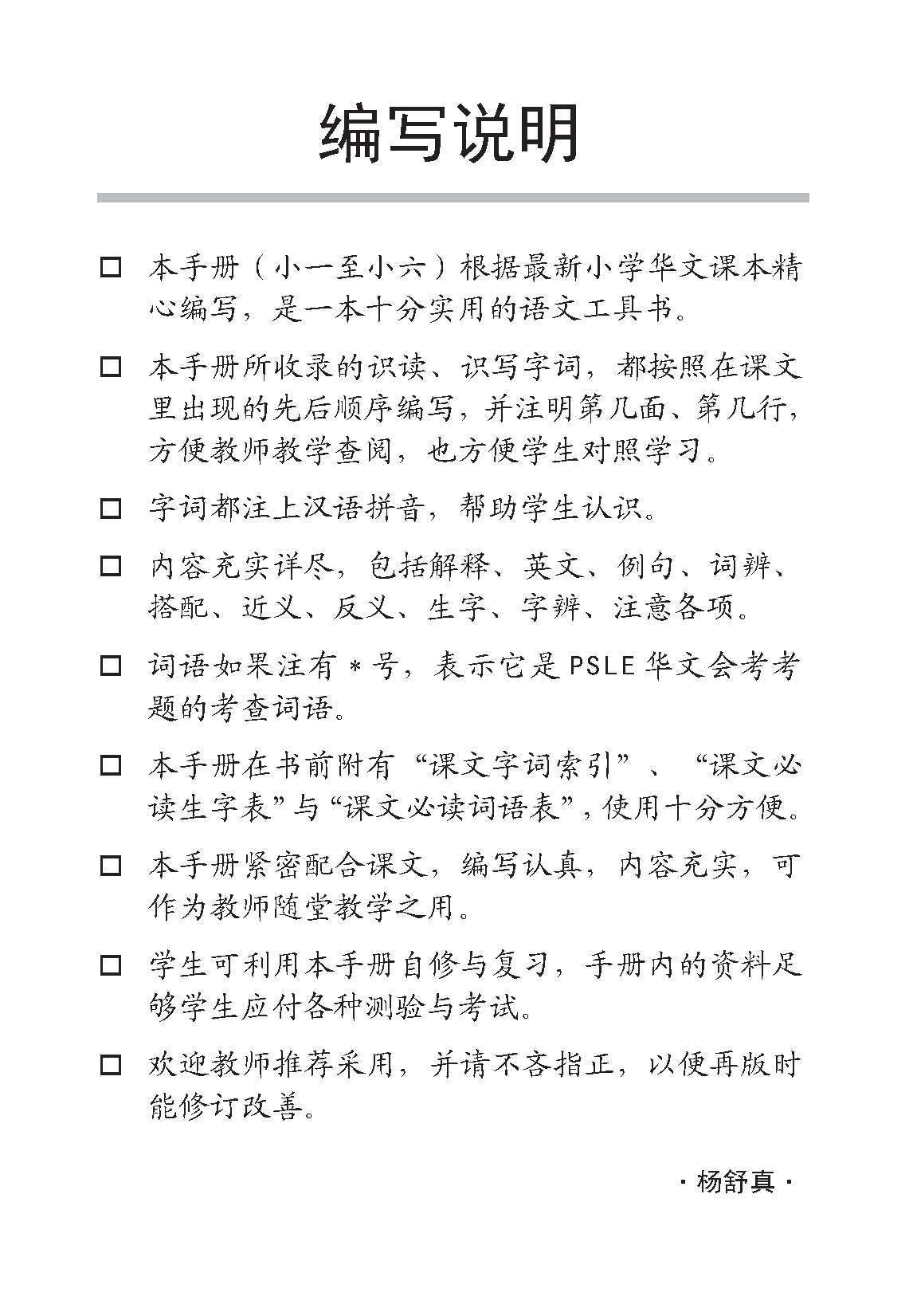 编写说明

☐ 本手册（小一至小六）根据最新小学华文课本精心编写，是一本十分实用的语文工具书。

☐ 本手册所收录的识读、识写字词，都按照在课文里出现的先后顺序编写，并注明第几面、第几行，方便教师教学查阅，也方便学生对照学习。

☐ 字词都注上汉语拼音，帮助学生认识。

☐ 内容充实详尽，包括解释、英文、例句、词辨、搭配、近义、反义、生字、字辨、注意各项。

☐ 词语如果注有 * 号，表示它是 PSLE 华文会考考题的考查词语。

☐ 本手册在书前附有“课文字词索引”、“课文必读生字表”与“课文必读词语表”，使用十分方便。

☐ 本手册紧密配合课文，编写认真，内容充实，可作为教师随堂教学之用。

☐ 学生可利用本手册自修与复习，手册内的资料足够学生应付各种测验与考试。

☐ 欢迎教师推荐采用，并请不吝指正，以便再版时能修订改善。

· 杨舒真 ·